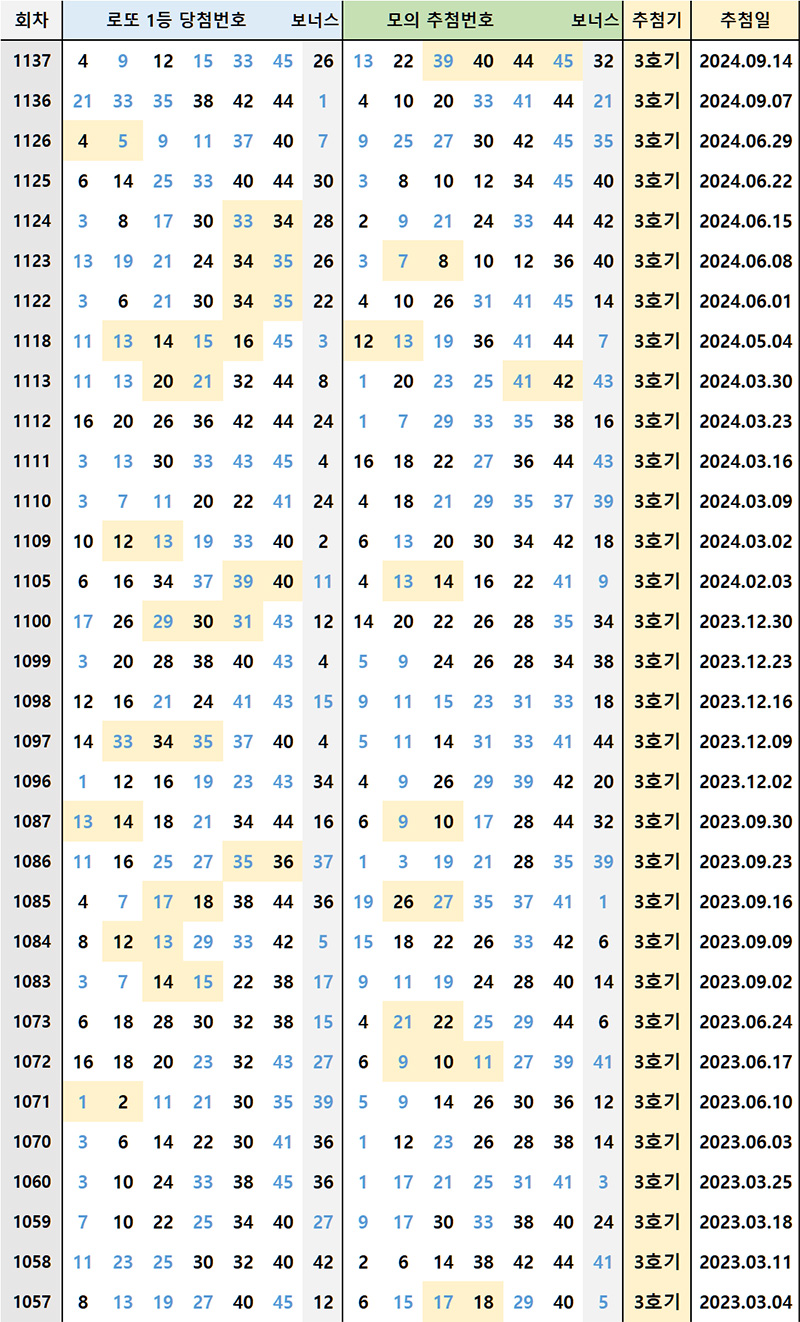 | 회차 | 로또 1등 당첨번호 | | | | | | 보너스 | 모의 추첨번호 | | | | | | 보너스 | 추첨기 | 추첨일 |
|---|---|---|---|---|---|---|---|---|---|---|---|---|---|---|---|---|
| 1137 | 4 | 9 | 12 | 15 | 33 | 45 | 26 | 13 | 22 | 39 | 40 | 44 | 45 | 32 | 3호기 | 2024.09.14 |
| 1136 | 21 | 33 | 35 | 38 | 42 | 44 | 1 | 4 | 10 | 20 | 33 | 41 | 44 | 21 | 3호기 | 2024.09.07 |
| 1126 | 4 | 5 | 9 | 11 | 37 | 40 | 7 | 9 | 25 | 27 | 30 | 42 | 45 | 35 | 3호기 | 2024.06.29 |
| 1125 | 6 | 14 | 25 | 33 | 40 | 44 | 30 | 3 | 8 | 10 | 12 | 34 | 45 | 40 | 3호기 | 2024.06.22 |
| 1124 | 3 | 8 | 17 | 30 | 33 | 34 | 28 | 2 | 9 | 21 | 24 | 33 | 44 | 42 | 3호기 | 2024.06.15 |
| 1123 | 13 | 19 | 21 | 24 | 34 | 35 | 26 | 3 | 7 | 8 | 10 | 12 | 36 | 40 | 3호기 | 2024.06.08 |
| 1122 | 3 | 6 | 21 | 30 | 34 | 35 | 22 | 4 | 10 | 26 | 31 | 41 | 45 | 14 | 3호기 | 2024.06.01 |
| 1118 | 11 | 13 | 14 | 15 | 16 | 45 | 3 | 12 | 13 | 19 | 36 | 41 | 44 | 7 | 3호기 | 2024.05.04 |
| 1113 | 11 | 13 | 20 | 21 | 32 | 44 | 8 | 1 | 20 | 23 | 25 | 41 | 42 | 43 | 3호기 | 2024.03.30 |
| 1112 | 16 | 20 | 26 | 36 | 42 | 44 | 24 | 1 | 7 | 29 | 33 | 35 | 38 | 16 | 3호기 | 2024.03.23 |
| 1111 | 3 | 13 | 30 | 33 | 43 | 45 | 4 | 16 | 18 | 22 | 27 | 36 | 44 | 43 | 3호기 | 2024.03.16 |
| 1110 | 3 | 7 | 11 | 20 | 22 | 41 | 24 | 4 | 18 | 21 | 29 | 35 | 37 | 39 | 3호기 | 2024.03.09 |
| 1109 | 10 | 12 | 13 | 19 | 33 | 40 | 2 | 6 | 13 | 20 | 30 | 34 | 42 | 18 | 3호기 | 2024.03.02 |
| 1105 | 6 | 16 | 34 | 37 | 39 | 40 | 11 | 4 | 13 | 14 | 16 | 22 | 41 | 9 | 3호기 | 2024.02.03 |
| 1100 | 17 | 26 | 29 | 30 | 31 | 43 | 12 | 14 | 20 | 22 | 26 | 28 | 35 | 34 | 3호기 | 2023.12.30 |
| 1099 | 3 | 20 | 28 | 38 | 40 | 43 | 4 | 5 | 9 | 24 | 26 | 28 | 34 | 38 | 3호기 | 2023.12.23 |
| 1098 | 12 | 16 | 21 | 24 | 41 | 43 | 15 | 9 | 11 | 15 | 23 | 31 | 33 | 18 | 3호기 | 2023.12.16 |
| 1097 | 14 | 33 | 34 | 35 | 37 | 40 | 4 | 5 | 11 | 14 | 31 | 33 | 41 | 44 | 3호기 | 2023.12.09 |
| 1096 | 1 | 12 | 16 | 19 | 23 | 43 | 34 | 4 | 9 | 26 | 29 | 39 | 42 | 20 | 3호기 | 2023.12.02 |
| 1087 | 13 | 14 | 18 | 21 | 34 | 44 | 16 | 6 | 9 | 10 | 17 | 28 | 44 | 32 | 3호기 | 2023.09.30 |
| 1086 | 11 | 16 | 25 | 27 | 35 | 36 | 37 | 1 | 3 | 19 | 21 | 28 | 35 | 39 | 3호기 | 2023.09.23 |
| 1085 | 4 | 7 | 17 | 18 | 38 | 44 | 36 | 19 | 26 | 27 | 35 | 37 | 41 | 1 | 3호기 | 2023.09.16 |
| 1084 | 8 | 12 | 13 | 29 | 33 | 42 | 5 | 15 | 18 | 22 | 26 | 33 | 42 | 6 | 3호기 | 2023.09.09 |
| 1083 | 3 | 7 | 14 | 15 | 22 | 38 | 17 | 9 | 11 | 19 | 24 | 28 | 40 | 14 | 3호기 | 2023.09.02 |
| 1073 | 6 | 18 | 28 | 30 | 32 | 38 | 15 | 4 | 21 | 22 | 25 | 29 | 44 | 6 | 3호기 | 2023.06.24 |
| 1072 | 16 | 18 | 20 | 23 | 32 | 43 | 27 | 6 | 9 | 10 | 11 | 27 | 39 | 41 | 3호기 | 2023.06.17 |
| 1071 | 1 | 2 | 11 | 21 | 30 | 35 | 39 | 5 | 9 | 14 | 26 | 30 | 36 | 12 | 3호기 | 2023.06.10 |
| 1070 | 3 | 6 | 14 | 22 | 30 | 41 | 36 | 1 | 12 | 23 | 26 | 28 | 38 | 14 | 3호기 | 2023.06.03 |
| 1060 | 3 | 10 | 24 | 33 | 38 | 45 | 36 | 1 | 17 | 21 | 25 | 31 | 41 | 3 | 3호기 | 2023.03.25 |
| 1059 | 7 | 10 | 22 | 25 | 34 | 40 | 27 | 9 | 17 | 30 | 33 | 38 | 40 | 24 | 3호기 | 2023.03.18 |
| 1058 | 11 | 23 | 25 | 30 | 32 | 40 | 42 | 2 | 6 | 14 | 38 | 42 | 44 | 41 | 3호기 | 2023.03.11 |
| 1057 | 8 | 13 | 19 | 27 | 40 | 45 | 12 | 6 | 15 | 17 | 18 | 29 | 40 | 5 | 3호기 | 2023.03.04 |